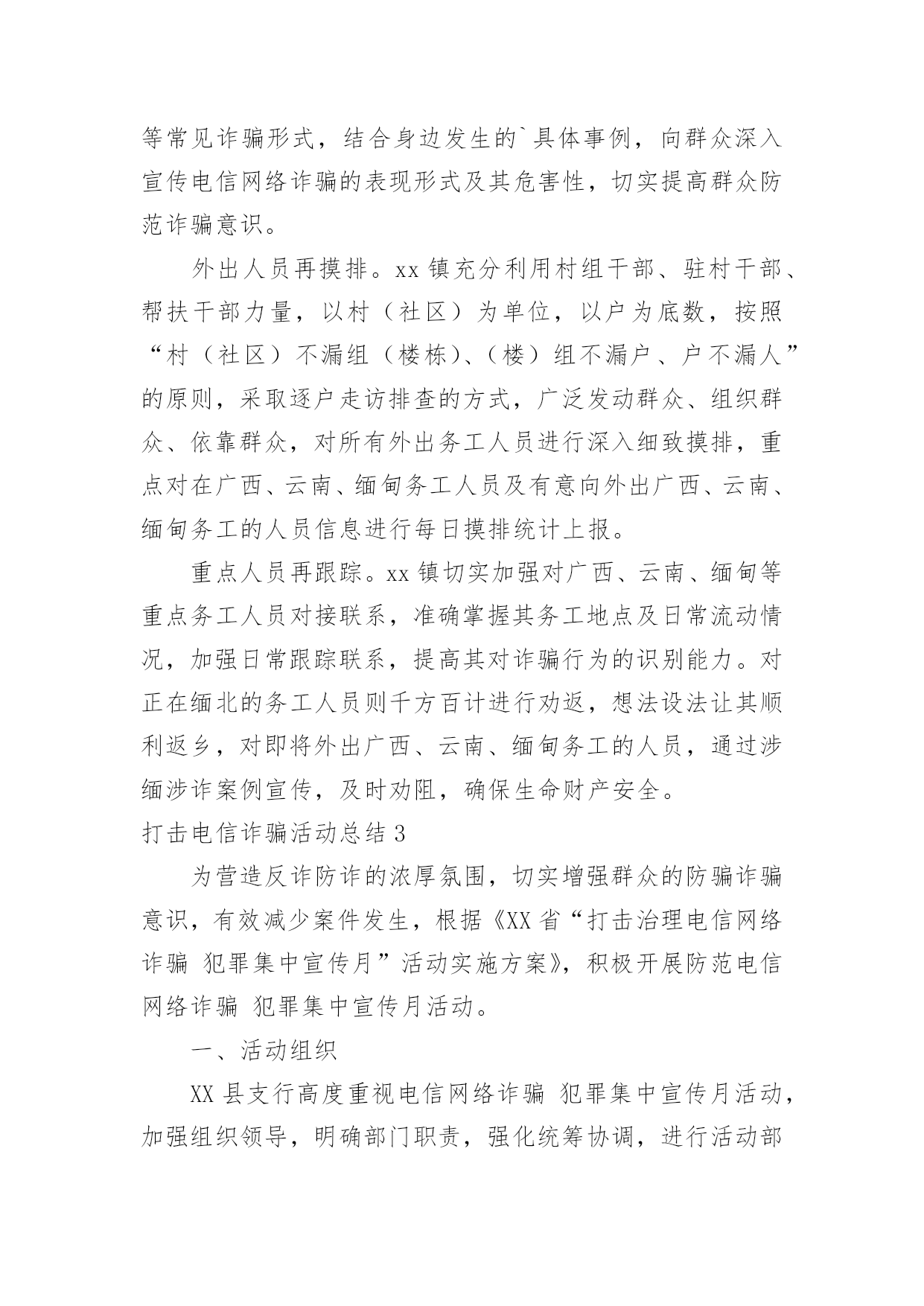 等常见诈骗形式，结合身边发生的`具体事例，向群众深入宣传电信网络诈骗的表现形式及其危害性，切实提高群众防范诈骗意识。

外出人员再摸排。xx 镇充分利用村组干部、驻村干部、帮扶干部力量，以村（社区）为单位，以户为底数，按照“村（社区）不漏组（楼栋)、(楼）组不漏户、户不漏人”的原则，采取逐户走访排查的方式，广泛发动群众、组织群众、依靠群众，对所有外出务工人员进行深入细致摸排，重点对在广西、云南、缅甸务工人员及有意向外出广西、云南、缅甸务工的人员信息进行每日摸排统计上报。

重点人员再跟踪。xx 镇切实加强对广西、云南、缅甸等重点务工人员对接联系，准确掌握其务工地点及日常流动情况，加强日常跟踪联系，提高其对诈骗行为的识别能力。对正在缅北的务工人员则千方百计进行劝返，想法设法让其顺利返乡，对即将外出广西、云南、缅甸务工的人员，通过涉缅涉诈案例宣传，及时劝阻，确保生命财产安全。

打击电信诈骗活动总结 3

为营造反诈防诈的浓厚氛围，切实增强群众的防骗诈骗意识，有效减少案件发生，根据《XX 省“打击治理电信网络诈骗 犯罪集中宣传月”活动实施方案》，积极开展防范电信网络诈骗 犯罪集中宣传月活动。

一、活动组织

XX 县支行高度重视电信网络诈骗 犯罪集中宣传月活动，加强组织领导，明确部门职责，强化统筹协调，进行活动部